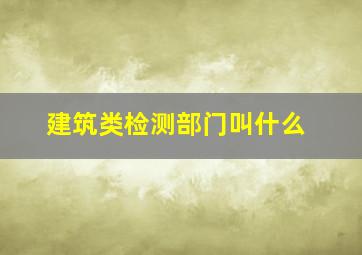 建筑类检测部门叫什么